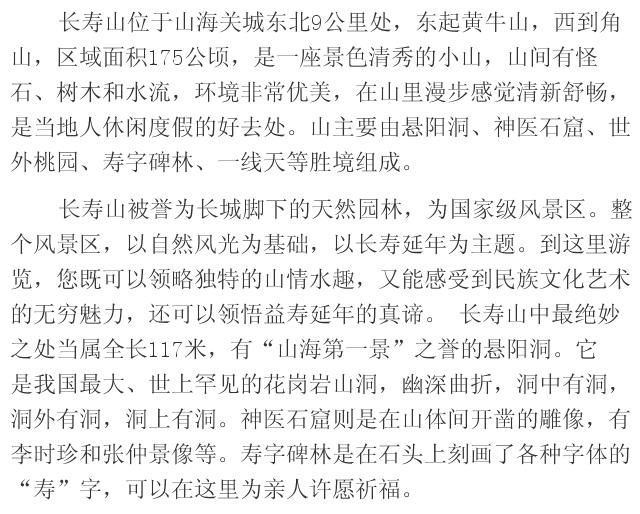 长寿山位于山海关城东北9公里处，东起黄牛山，西到角山，区域面积175公顷，是一座景色清秀的小山，山间有怪石、树木和水流，环境非常优美，在山里漫步感觉清新舒畅，是当地人休闲度假的好去处。山主要由悬阳洞、神医石窟、世外桃园、寿字碑林、一线天等胜境组成。

长寿山被誉为长城脚下的天然园林，为国家级风景区。整个风景区，以自然风光为基础，以长寿延年为主题。到这里游览，您既可以领略独特的山情水趣，又能感受到民族文化艺术的无穷魅力，还可以领悟益寿延年的真谛。 长寿山中最绝妙之处当属全长117米，有“山海第一景”之誉的悬阳洞。它是我国最大、世上罕见的花岗岩山洞，幽深曲折，洞中有洞，洞外有洞，洞上有洞。神医石窟则是在山体间开凿的雕像，有李时珍和张仲景像等。寿字碑林是在石头上刻画了各种字体的“寿”字，可以在这里为亲人许愿祈福。